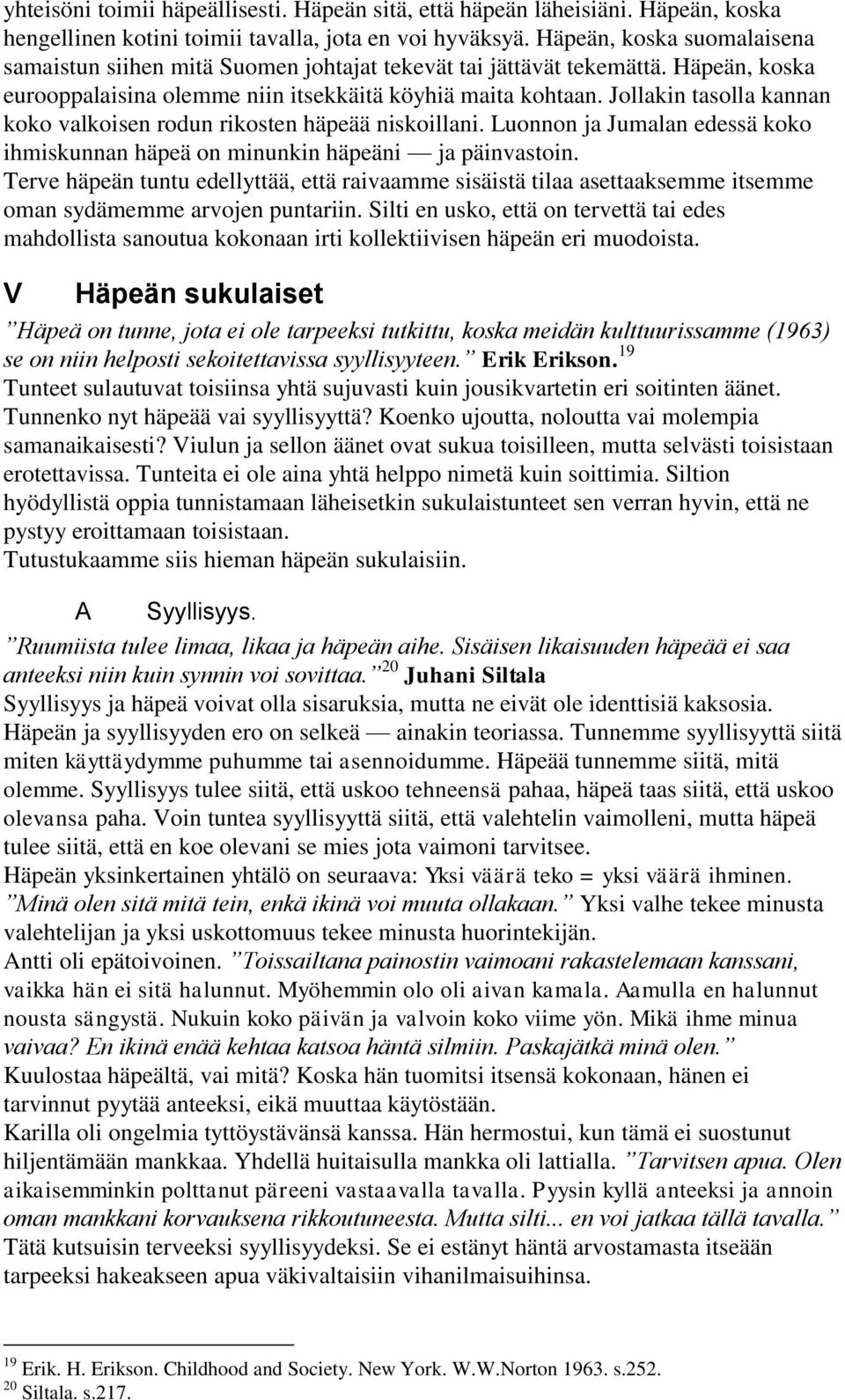 yhteisöni toimii häpeällisesti. Häpeän sitä, että häpeän läheisiäni. Häpeän, koska hengellinen kotini toimii tavalla, jota en voi hyväksyä. Häpeän, koska suomalaisena samaistun siihen mitä Suomen johtajat tekevät tai jättävät tekemättä. Häpeän, koska eurooppalaisina olemme niin itsekkäitä köyhiä maita kohtaan. Jollakin tasolla kannan koko valkoisen rodun rikosten häpeää niskoillani. Luonnon ja Jumalan edessä koko ihmiskunnan häpeä on minunkin häpeäni — ja päinvastoin.
Terve häpeän tuntu edellyttää, että raivaamme sisäistä tilaa asettaaksemme itsemme oman sydämemme arvojen puntariin. Silti en usko, että on tervettä tai edes mahdollista sanoutua kokonaan irti kollektiivisen häpeän eri muodoista.

V Häpeän sukulaiset

”Häpeä on tunne, jota ei ole tarpeeksi tutkittu, koska meidän kulttuurissamme (1963) se on niin helposti sekoitettavissa syyllisyyteen.” Erik Erikson.$^{19}$
Tunteet sulautuvat toisiinsa yhtä sujuvasti kuin jousikvartetin eri soitinten äänet. Tunnenko nyt häpeää vai syyllisyyttä? Koenko ujoutta, noloutta vai molempia samanaikaisesti? Viulun ja sellon äänet ovat sukua toisilleen, mutta selvästi toisistaan erotettavissa. Tunteita ei ole aina yhtä helppo nimetä kuin soittimia. Siltion hyödyllistä oppia tunnistamaan läheisetkin sukulaistunteet sen verran hyvin, että ne pystyy eroittamaan toisistaan.
Tutustukaamme siis hieman häpeän sukulaisiin.

A Syyllisyys.

”Ruumiista tulee limaa, likaa ja häpeän aihe. Sisäisen likaisuuden häpeää ei saa anteeksi niin kuin synnin voi sovittaa.”$^{20}$ Juhani Siltala
Syyllisyys ja häpeä voivat olla sisaruksia, mutta ne eivät ole identtisiä kaksosia. Häpeän ja syyllisyyden ero on selkeä — ainakin teoriassa. Tunnemme syyllisyyttä siitä miten käyttäydymme puhumme tai asennoidumme. Häpeää tunnemme siitä, mitä olemme. Syyllisyys tulee siitä, että uskoo tehneensä pahaa, häpeä taas siitä, että uskoo olevansa paha. Voin tuntea syyllisyyttä siitä, että valehtelin vaimolleni, mutta häpeä tulee siitä, että en koe olevani se mies jota vaimoni tarvitsee.
Häpeän yksinkertainen yhtälö on seuraava: Yksi väärä teko = yksi väärä ihminen. ”Minä olen sitä mitä tein, enkä ikinä voi muuta ollakaan.” Yksi valhe tekee minusta valehtelijan ja yksi uskottomuus tekee minusta huorintekijän.
Antti oli epätoivoinen. ”Toissailtana painostin vaimoani rakastelemaan kanssani, vaikka hän ei sitä halunnut. Myöhemmin olo oli aivan kamala. Aamulla en halunnut nousta sängystä. Nukuin koko päivän ja valvoin koko viime yön. Mikä ihme minua vaivaa? En ikinä enää kehtaa katsoa häntä silmiin. Paskajätkä minä olen.” Kuulostaa häpeältä, vai mitä? Koska hän tuomitsi itsensä kokonaan, hänen ei tarvinnut pyytää anteeksi, eikä muuttaa käytöstään.
Karilla oli ongelmia tyttöystävänsä kanssa. Hän hermostui, kun tämä ei suostunut hiljentämään mankkaa. Yhdellä huitaisulla mankka oli lattialla. ”Tarvitsen apua. Olen aikaisemminkin polttanut päreeni vastaavalla tavalla. Pyysin kyllä anteeksi ja annoin oman mankkani korvauksena rikkoutuneesta. Mutta silti... en voi jatkaa tällä tavalla.” Tätä kutsuisin terveeksi syyllisyydeksi. Se ei estänyt häntä arvostamasta itseään tarpeeksi hakeakseen apua väkivaltaisiin vihanilmaisuihinsa.

$^{19}$ Erik. H. Erikson. Childhood and Society. New York. W.W.Norton 1963. s.252.
$^{20}$ Siltala. s.217.